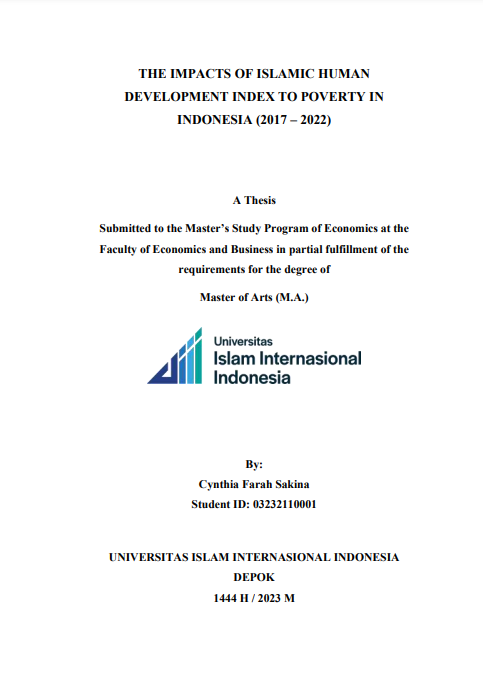 THE IMPACTS OF ISLAMIC HUMAN DEVELOPMENT INDEX TO POVERTY IN INDONESIA (2017 – 2022)

A Thesis

Submitted to the Master's Study Program of Economics at the Faculty of Economics and Business in partial fulfillment of the requirements for the degree of

Master of Arts (M.A.)

Universitas
Islam Internasional
Indonesia

By:
Cynthia Farah Sakina
Student ID: 03232110001

UNIVERSITAS ISLAM INTERNASIONAL INDONESIA
DEPOK
1444 H / 2023 M